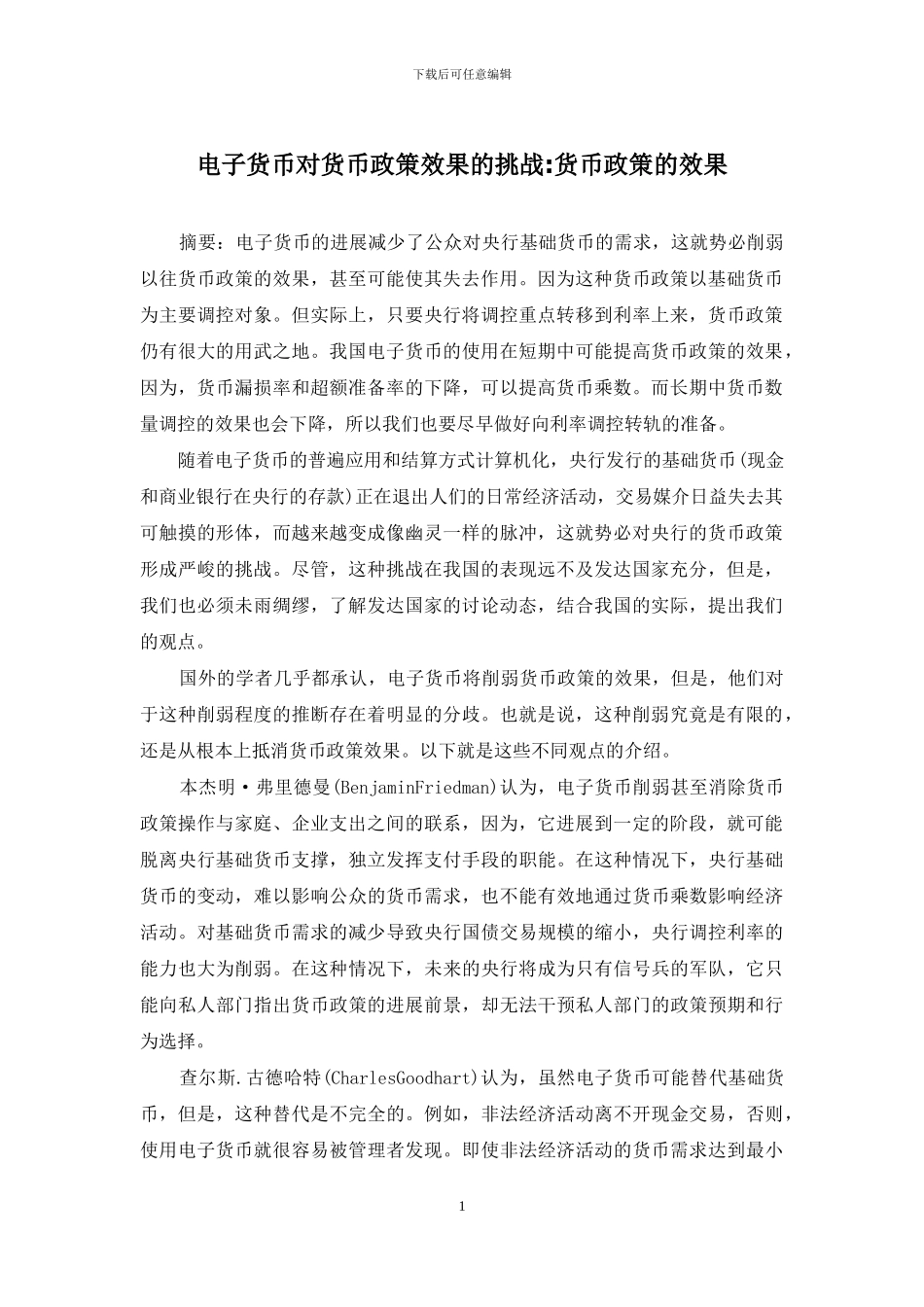 下载后可任意编辑

电子货币对货币政策效果的挑战:货币政策的效果

摘要：电子货币的进展减少了公众对央行基础货币的需求，这就势必削弱以往货币政策的效果，甚至可能使其失去作用。因为这种货币政策以基础货币为主要调控对象。但实际上，只要央行将调控重点转移到利率上来，货币政策仍有很大的用武之地。我国电子货币的使用在短期中可能提高货币政策的效果，因为，货币漏损率和超额准备率的下降，可以提高货币乘数。而长期中货币数量调控的效果也会下降，所以我们也要尽早做好向利率调控转轨的准备。

随着电子货币的普遍应用和结算方式计算机化，央行发行的基础货币(现金和商业银行在央行的存款)正在退出人们的日常经济活动，交易媒介日益失去其可触摸的形体，而越来越变成像幽灵一样的脉冲，这就势必对央行的货币政策形成严峻的挑战。尽管，这种挑战在我国的表现远不及发达国家充分，但是，我们也必须未雨绸缪，了解发达国家的讨论动态，结合我国的实际，提出我们的观点。

国外的学者几乎都承认，电子货币将削弱货币政策的效果，但是，他们对于这种削弱程度的推断存在着明显的分歧。也就是说，这种削弱究竟是有限的，还是从根本上抵消货币政策效果。以下就是这些不同观点的介绍。

本杰明·弗里德曼(BenjaminFriedman)认为，电子货币削弱甚至消除货币政策操作与家庭、企业支出之间的联系，因为，它进展到一定的阶段，就可能脱离央行基础货币支撑，独立发挥支付手段的职能。在这种情况下，央行基础货币的变动，难以影响公众的货币需求，也不能有效地通过货币乘数影响经济活动。对基础货币需求的减少导致央行国债交易规模的缩小，央行调控利率的能力也大为削弱。在这种情况下，未来的央行将成为只有信号兵的军队，它只能向私人部门指出货币政策的进展前景，却无法干预私人部门的政策预期和行为选择。

查尔斯.古德哈特(CharlesGoodhart)认为，虽然电子货币可能替代基础货币，但是，这种替代是不完全的。例如，非法经济活动离不开现金交易，否则，使用电子货币就很容易被管理者发现。即使非法经济活动的货币需求达到最小

1